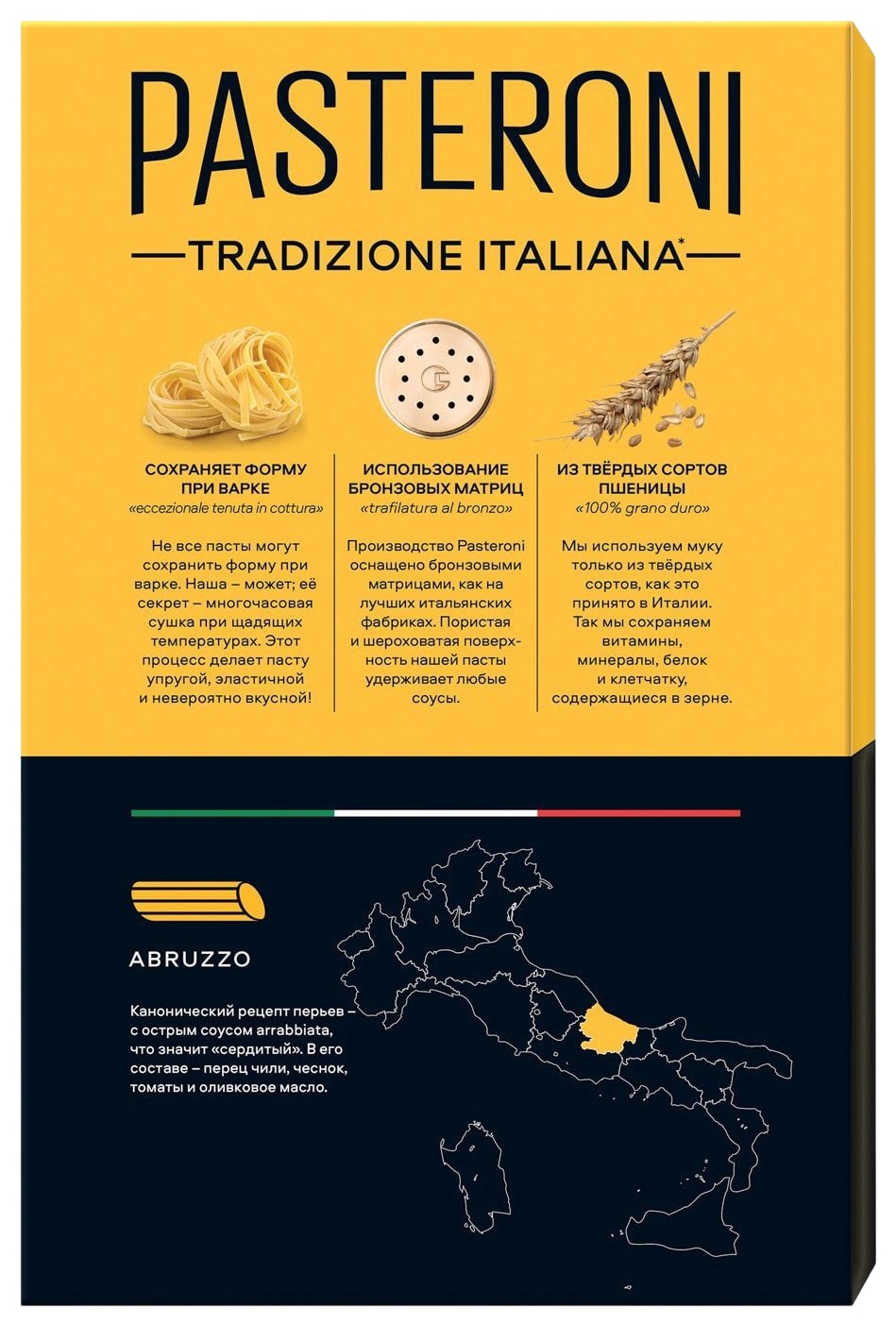 PASTERONI

TRADIZIONE ITALIANA*

СОХРАНЯЕТ ФОРМУ ПРИ ВАРКЕ
«eccezionale tenuta in cottura»

Не все пасты могут сохранить форму при варке. Наша – может; её секрет – многочасовая сушка при щадящих температурах. Этот процесс делает пасту упругой, эластичной и невероятно вкусной!

ИСПОЛЬЗОВАНИЕ БРОНЗОВЫХ МАТРИЦ
«trafilatura al bronzo»

Производство Pasteroni оснащено бронзовыми матрицами, как на лучших итальянских фабриках. Пористая и шероховатая поверхность нашей пасты удерживает любые соусы.

ИЗ ТВЁРДЫХ СОРТОВ ПШЕНИЦЫ
«100% grano duro»

Мы используем муку только из твёрдых сортов, как это принято в Италии. Так мы сохраняем витамины, минералы, белок и клетчатку, содержащиеся в зерне.

ABRUZZO

Канонический рецепт перьев – с острым соусом arrabbiata, что значит «сердитый». В его составе – перец чили, чеснок, томаты и оливковое масло.